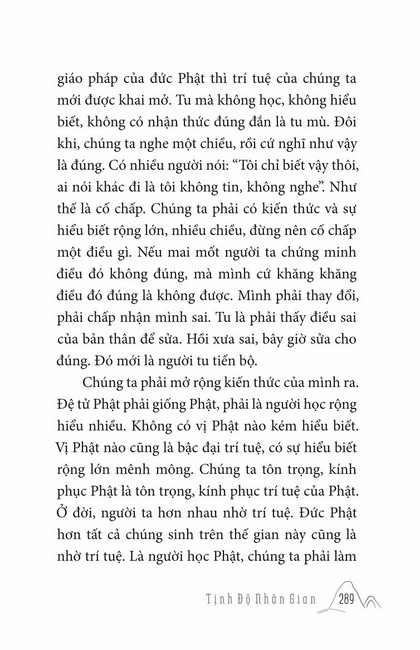 giáo pháp của đức Phật thì trí tuệ của chúng ta mới được khai mở. Tu mà không học, không hiểu biết, không có nhận thức đúng đắn là tu mù. Đôi khi, chúng ta nghe một chiều, rồi cứ nghĩ như vậy là đúng. Có nhiều người nói: "Tôi chỉ biết vậy thôi, ai nói khác đi là tôi không tin, không nghe". Như thế là cố chấp. Chúng ta phải có kiến thức và sự hiểu biết rộng lớn, nhiều chiều, đừng nên cố chấp một điều gì. Nếu mai mốt người ta chứng minh điều đó không đúng, mà mình cứ khăng khăng điều đó đúng là không được. Mình phải thay đổi, phải chấp nhận mình sai. Tu là phải thấy điều sai của bản thân để sửa. Hồi xưa sai, bây giờ sửa cho đúng. Đó mới là người tu tiến bộ.

Chúng ta phải mở rộng kiến thức của mình ra. Đệ tử Phật phải giống Phật, phải là người học rộng hiểu nhiều. Không có vị Phật nào kém hiểu biết. Vị Phật nào cũng là bậc đại trí tuệ, có sự hiểu biết rộng lớn mênh mông. Chúng ta tôn trọng, kính phục Phật là tôn trọng, kính phục trí tuệ của Phật. Ở đời, người ta hơn nhau nhờ trí tuệ. Đức Phật hơn tất cả chúng sinh trên thế gian này cũng là nhờ trí tuệ. Là người học Phật, chúng ta phải làm

Tịnh Độ Nhân Gian 289